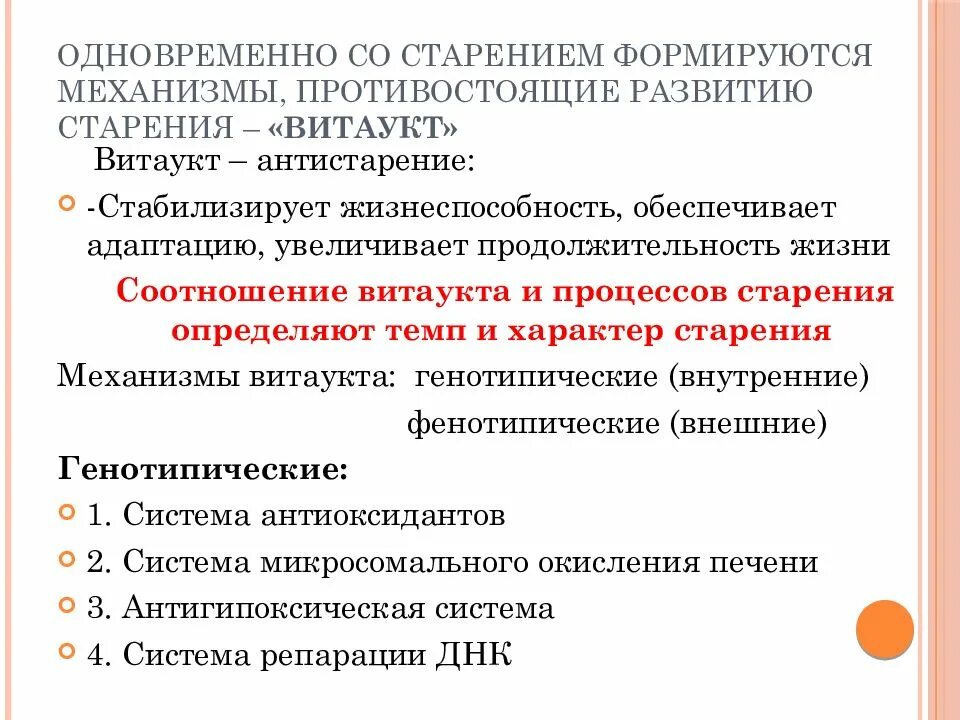 ОДНОВРЕМЕННО СО СТАРЕНИЕМ ФОРМИРУЮТСЯ МЕХАНИЗМЫ, ПРОТИВОСТОЯЩИЕ РАЗВИТИЮ СТАРЕНИЯ – «ВИТАУКТ»

Витаукт – антистарение:

-Стабилизирует жизнеспособность, обеспечивает адаптацию, увеличивает продолжительность жизни

Соотношение витаукта и процессов старения определяют темп и характер старения

Механизмы витаукта: генотипические (внутренние)

фенотипические (внешние)

Генотипические:

1. Система антиоксидантов

2. Система микросомального окисления печени

3. Антигипоксическая система

4. Система репарации ДНК